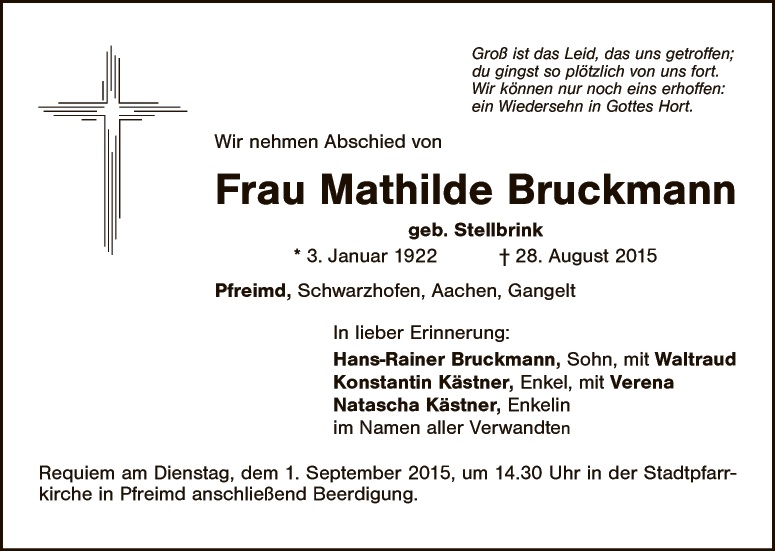 Groß ist das Leid, das uns getroffen;
du gingst so plötzlich von uns fort.
Wir können nur noch eins erhoffen:
ein Wiedersehn in Gottes Hort.

Wir nehmen Abschied von

Frau Mathilde Bruckmann

geb. Stellbrink

* 3. Januar 1922 † 28. August 2015

Pfreimd, Schwarzhofen, Aachen, Gangelt

In lieber Erinnerung:
Hans-Rainer Bruckmann, Sohn, mit Waltraud
Konstantin Kästner, Enkel, mit Verena
Natascha Kästner, Enkelin
im Namen aller Verwandten

Requiem am Dienstag, dem 1. September 2015, um 14.30 Uhr in der Stadtpfarrkirche in Pfreimd anschließend Beerdigung.